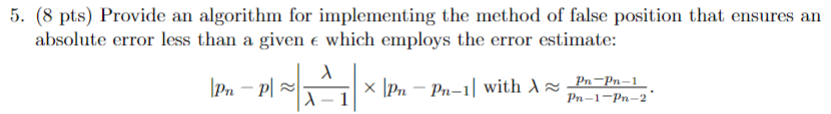 5. (8 pts) Provide an algorithm for implementing the method of false position that ensures an absolute error less than a given $\epsilon$ which employs the error estimate:

$|p_n - p| \approx \left|\frac{\lambda}{\lambda - 1}\right| \times |p_n - p_{n-1}|$ with $\lambda \approx \frac{p_n - p_{n-1}}{p_{n-1} - p_{n-2}}$.